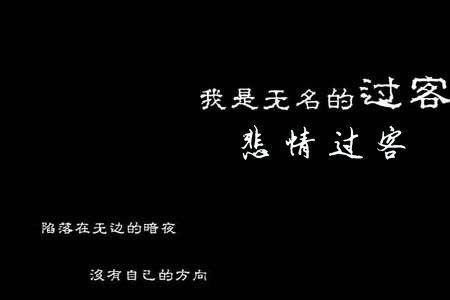 我是无名的过客
悲情过客

陷落在无边的暗夜

没有自己的方向